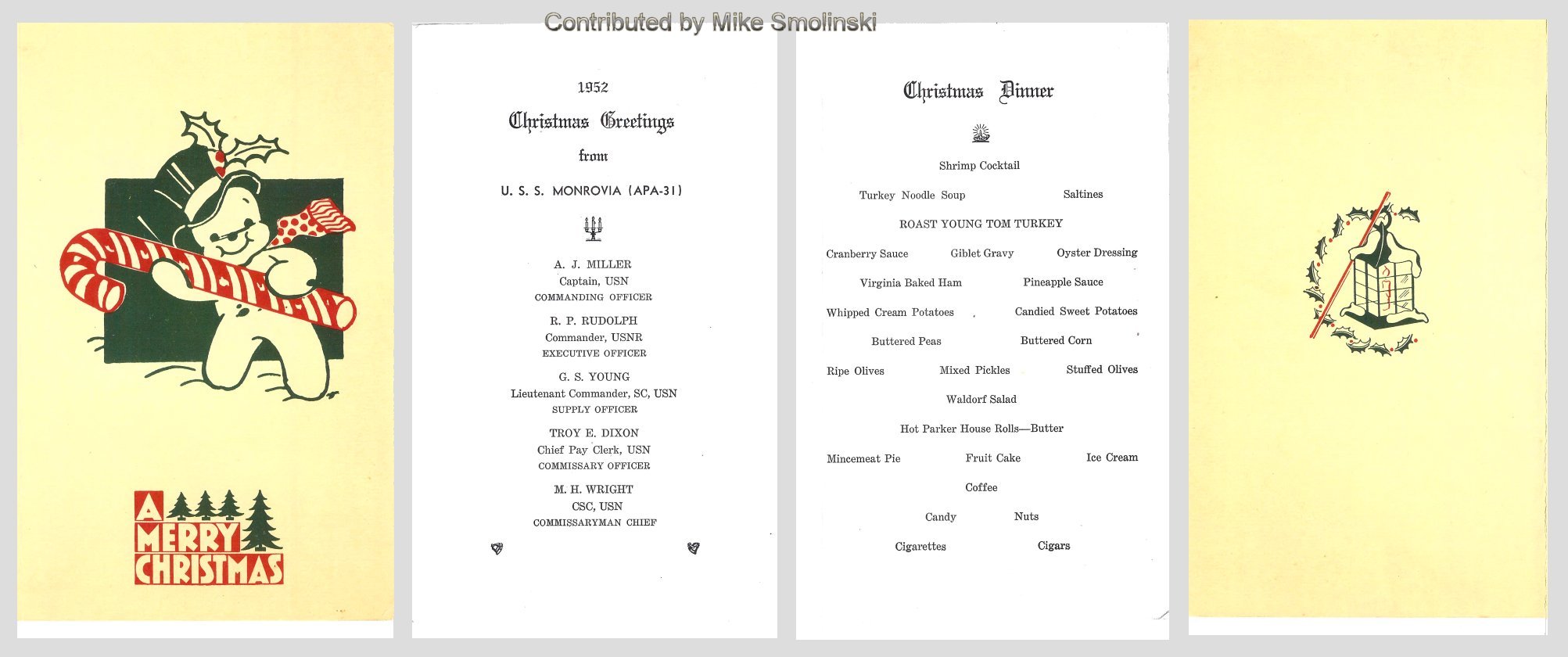 Contributed by Mike Smolinski

A MERRY CHRISTMAS

1952
Christmas Greetings
from
U. S. S. MONROVIA (APA-31)

A. J. MILLER
Captain, USN
COMMANDING OFFICER

R. P. RUDOLPH
Commander, USNR
EXECUTIVE OFFICER

G. S. YOUNG
Lieutenant Commander, SC, USN
SUPPLY OFFICER

TROY E. DIXON
Chief Pay Clerk, USN
COMMISSARY OFFICER

M. H. WRIGHT
CSC, USN
COMMISSARYMAN CHIEF

Christmas Dinner

Shrimp Cocktail

Turkey Noodle Soup Saltines

ROAST YOUNG TOM TURKEY

Cranberry Sauce Giblet Gravy Oyster Dressing

Virginia Baked Ham Pineapple Sauce

Whipped Cream Potatoes Candied Sweet Potatoes

Buttered Peas Buttered Corn

Ripe Olives Mixed Pickles Stuffed Olives

Waldorf Salad

Hot Parker House Rolls—Butter

Mincemeat Pie Fruit Cake Ice Cream

Coffee

Candy Nuts

Cigarettes Cigars